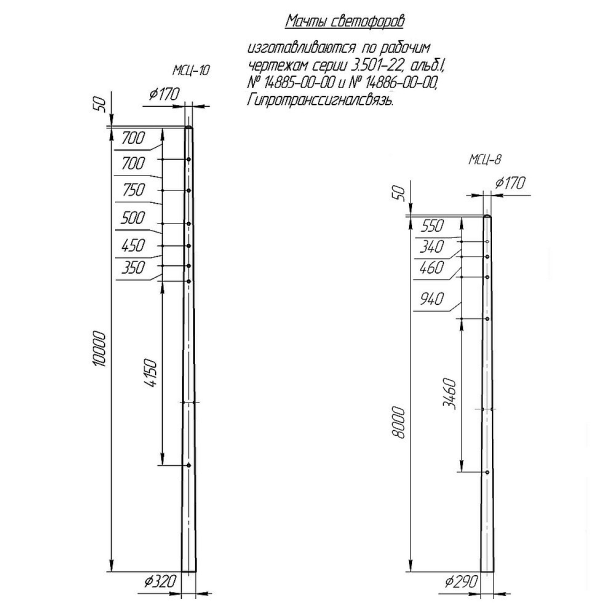 Мачты светофоров

изготавливаются по рабочим чертежам серии 3.501-22, альб.I, № 14885-00-00 и № 14886-00-00, Гипротранссигналсвязь.

МСЦ-10

50

$\phi 170$

700
700
750
500
450
350

10000

4150

$\phi 320$

МСЦ-8

50

$\phi 170$

550
340
460
940

8000

3460

$\phi 290$